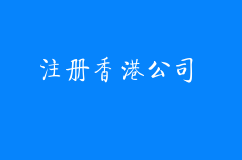 注册香港公司